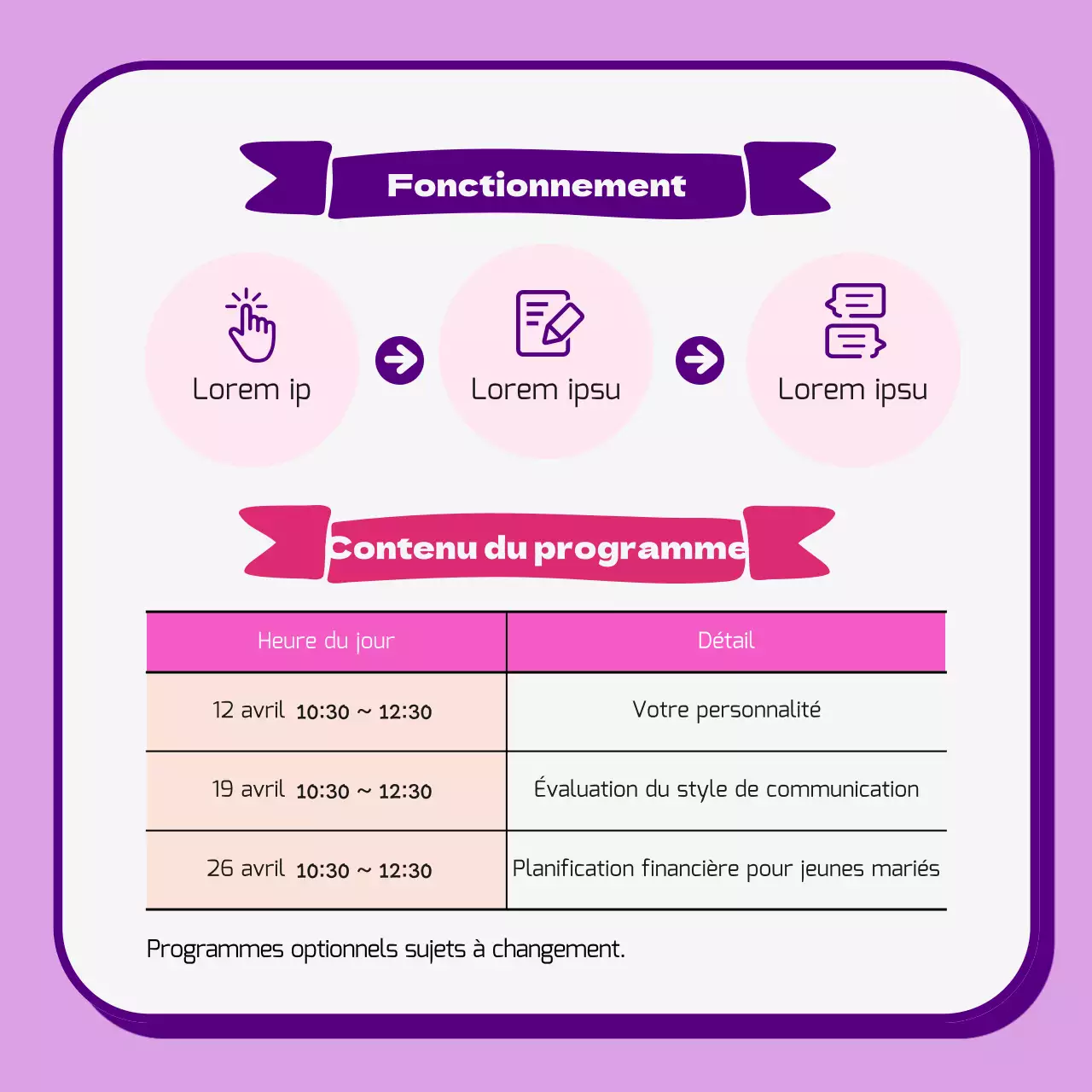 Fonctionnement

Lorem ip

Lorem ipsu

Lorem ipsu

Contenu du programme

| Heure du jour | Détail |
|---|---|
| 12 avril 10:30 ~ 12:30 | Votre personnalité |
| 19 avril 10:30 ~ 12:30 | Évaluation du style de communication |
| 26 avril 10:30 ~ 12:30 | Planification financière pour jeunes mariés |

Programmes optionnels sujets à changement.